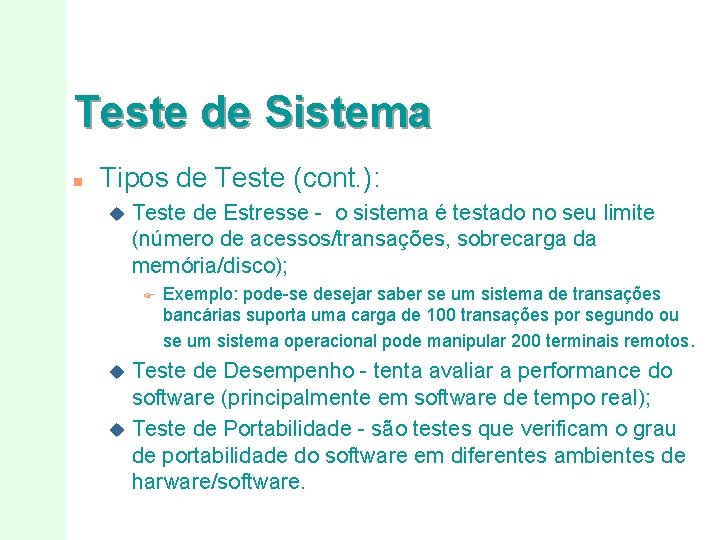 Teste de Sistema

Tipos de Teste (cont.):

Teste de Estresse - o sistema é testado no seu limite (número de acessos/transações, sobrecarga da memória/disco);

Exemplo: pode-se desejar saber se um sistema de transações bancárias suporta uma carga de 100 transações por segundo ou se um sistema operacional pode manipular 200 terminais remotos.

Teste de Desempenho - tenta avaliar a performance do software (principalmente em software de tempo real);

Teste de Portabilidade - são testes que verificam o grau de portabilidade do software em diferentes ambientes de harware/software.